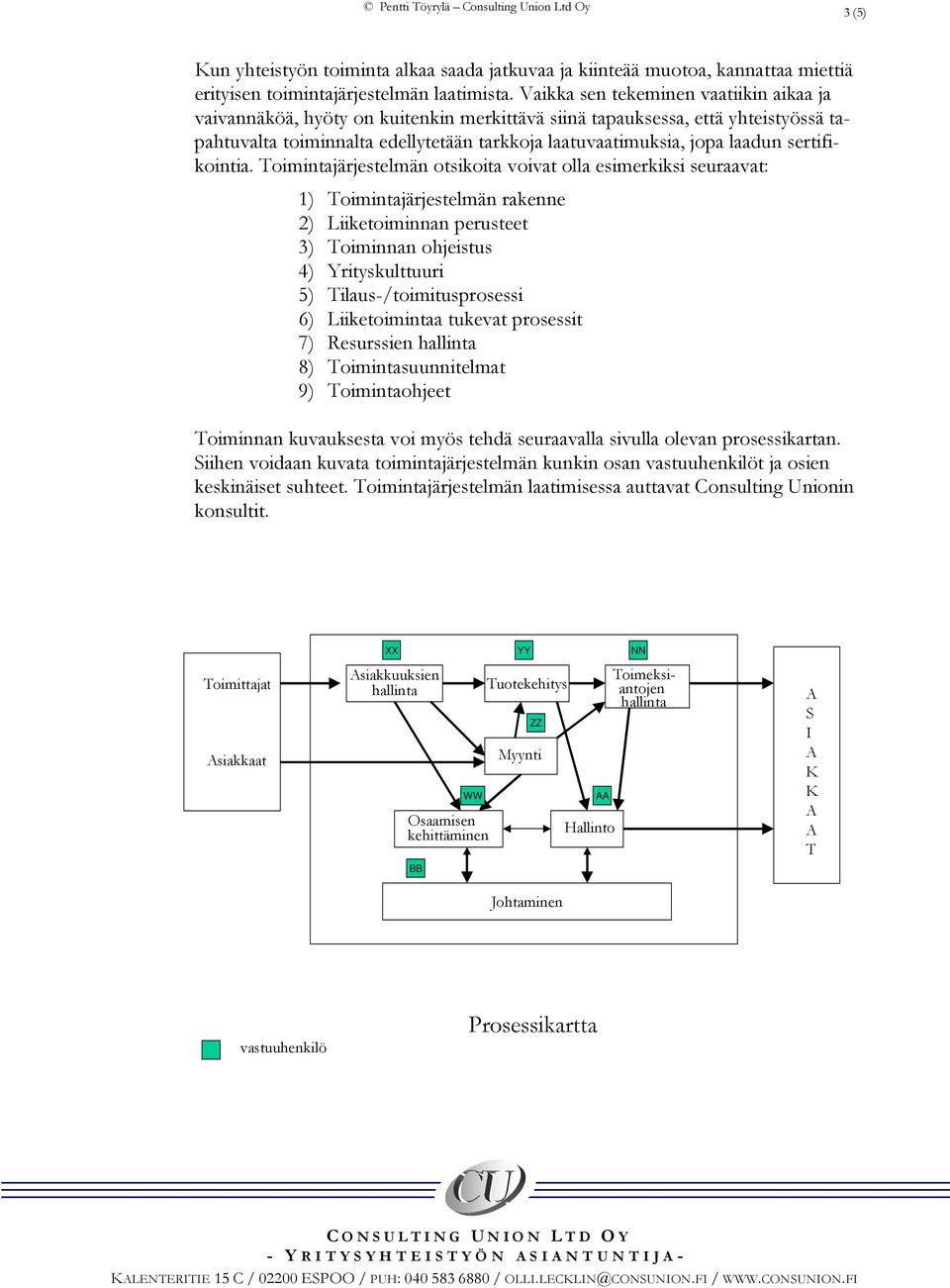 © Pentti Töyrylä – Consulting Union Ltd Oy

3 (5)

Kun yhteistyön toiminta alkaa saada jatkuvaa ja kiinteää muotoa, kannattaa miettiä erityisen toimintajärjestelmän laatimista. Vaikka sen tekeminen vaatiikin aikaa ja vaivannäköä, hyöty on kuitenkin merkittävä siinä tapauksessa, että yhteistyössä tapahtuvalta toiminnalta edellytetään tarkkoja laatuvaatimuksia, jopa laadun sertifikointia. Toimintajärjestelmän otsikoita voivat olla esimerkiksi seuraavat:

1) Toimintajärjestelmän rakenne
2) Liiketoiminnan perusteet
3) Toiminnan ohjeistus
4) Yrityskulttuuri
5) Tilaus-/toimitusprosessi
6) Liiketoimintaa tukevat prosessit
7) Resurssien hallinta
8) Toimintasuunnitelmat
9) Toimintaohjeet

Toiminnan kuvauksesta voi myös tehdä seuraavalla sivulla olevan prosessikartan. Siihen voidaan kuvata toimintajärjestelmän kunkin osan vastuuhenkilöt ja osien keskinäiset suhteet. Toimintajärjestelmän laatimisessa auttavat Consulting Unionin konsultit.

Toimittajat
Asiakkaat
XX
YY
NN
Asiakkuuksien hallinta
Tuotekehitys
Toimeksiantojen hallinta
ZZ
Myynti
WW
AA
Osaamisen kehittäminen
Hallinto
BB
Johtaminen
A S I A K K A A T

vastuuhenkilö

Prosessikartta

CU

CONSULTING UNION LTD OY
- YRITYSYHTEISTYÖN ASIANTUNTIJA -
KALENTERITIE 15 C / 02200 ESPOO / PUH: 040 583 6880 / OLLI.LECKLIN@CONSUNION.FI / WWW.CONSUNION.FI